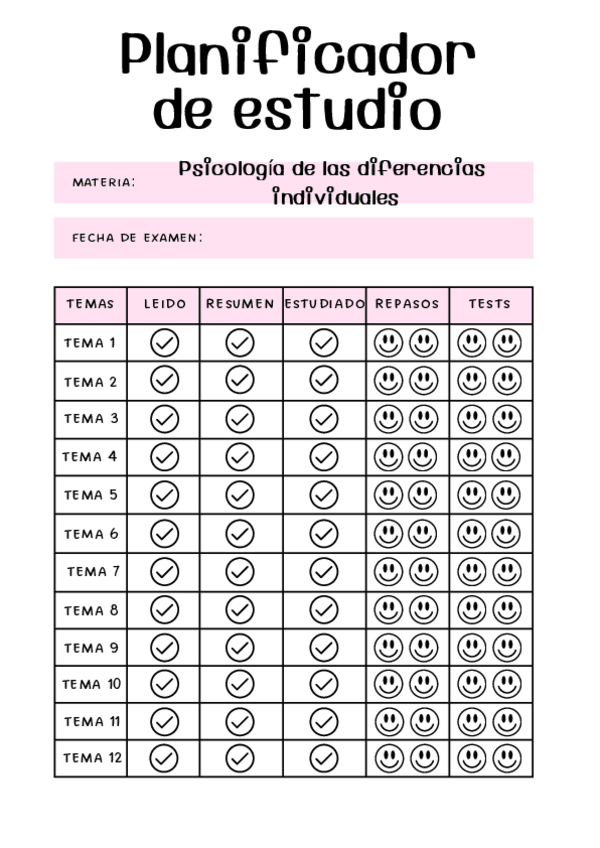 Planificador de estudio

MATERIA: Psicología de las diferencias individuales

FECHA DE EXAMEN:

| TEMAS | LEIDO | RESUMEN | ESTUDIADO | REPASOS | TESTS |
|---|---|---|---|---|---|
| TEMA 1 | | | | | |
| TEMA 2 | | | | | |
| TEMA 3 | | | | | |
| TEMA 4 | | | | | |
| TEMA 5 | | | | | |
| TEMA 6 | | | | | |
| TEMA 7 | | | | | |
| TEMA 8 | | | | | |
| TEMA 9 | | | | | |
| TEMA 10 | | | | | |
| TEMA 11 | | | | | |
| TEMA 12 | | | | | |